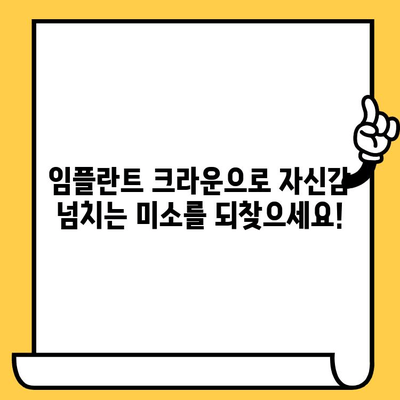 임플란트 크라운으로 자신감 넘치는 미소를 되찾으세요!